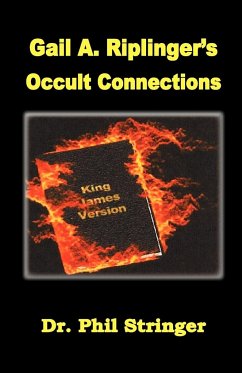 Gail A. Riplinger's Occult Connections

King James Version

Dr. Phil Stringer